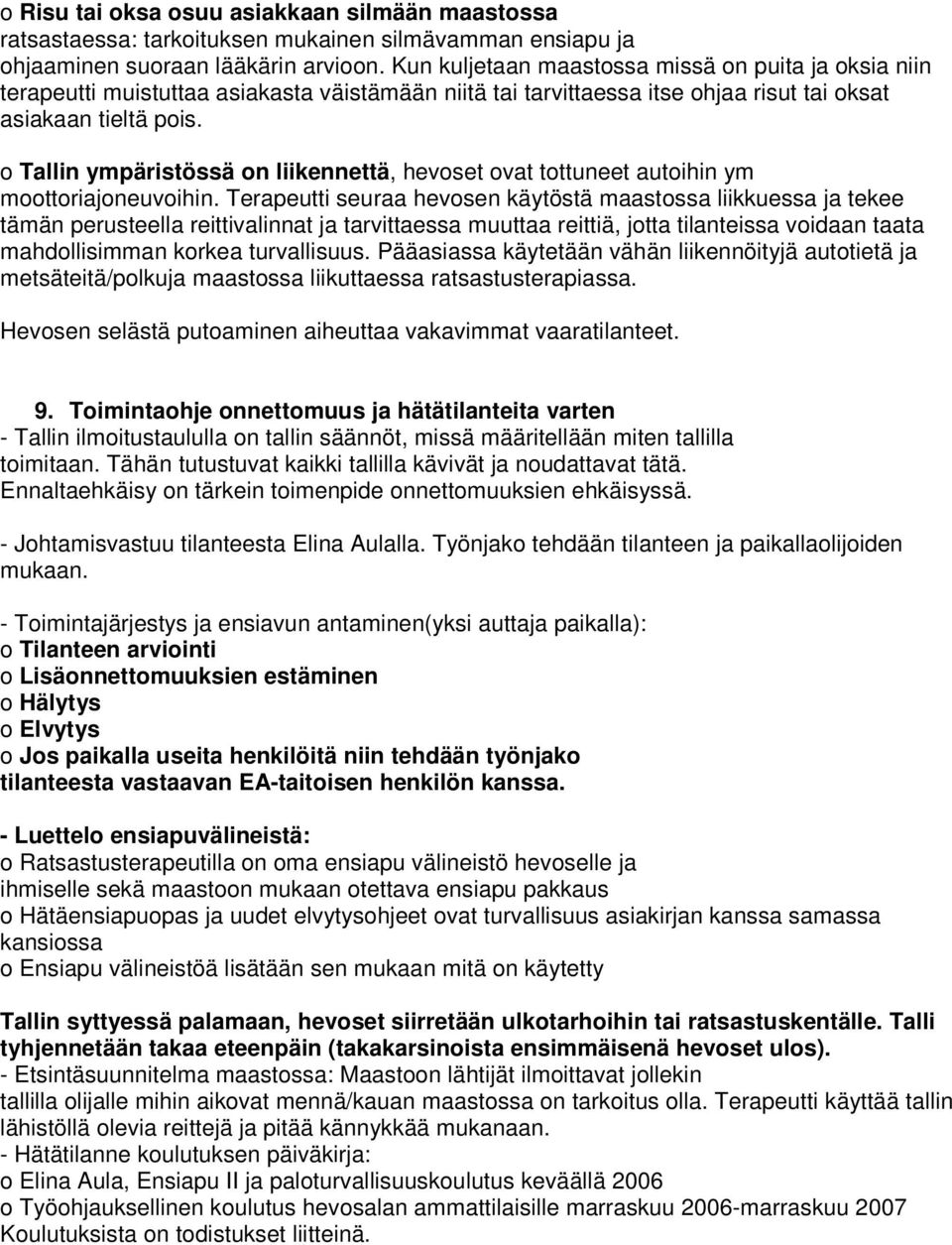 o Risu tai oksa osuu asiakkaan silmään maastossa ratsastaessa: tarkoituksen mukainen silmävamman ensiapu ja ohjaaminen suoraan lääkärin arvioon. Kun kuljetaan maastossa missä on puita ja oksia niin terapeutti muistuttaa asiakasta väistämään niitä tai tarvittaessa itse ohjaa risut tai oksat asiakaan tieltä pois.

o Tallin ympäristössä on liikennettä, hevoset ovat tottuneet autoihin ym moottoriajoneuvoihin. Terapeutti seuraa hevosen käytöstä maastossa liikkuessa ja tekee tämän perusteella reittivalinnat ja tarvittaessa muuttaa reittiä, jotta tilanteissa voidaan taata mahdollisimman korkea turvallisuus. Pääasiassa käytetään vähän liikennöityjä autotietä ja metsäteitä/polkuja maastossa liikuttaessa ratsastusterapiassa.

Hevosen selästä putoaminen aiheuttaa vakavimmat vaaratilanteet.

9. Toimintaohje onnettomuus ja hätätilanteita varten
- Tallin ilmoitustaululla on tallin säännöt, missä määritellään miten tallilla toimitaan. Tähän tutustuvat kaikki tallilla kävivät ja noudattavat tätä. Ennaltaehkäisy on tärkein toimenpide onnettomuuksien ehkäisyssä.

- Johtamisvastuu tilanteesta Elina Aulalla. Työnjako tehdään tilanteen ja paikallaolijoiden mukaan.

- Toimintajärjestys ja ensiavun antaminen(yksi auttaja paikalla):
o Tilanteen arviointi
o Lisäonnettomuuksien estäminen
o Hälytys
o Elvytys
o Jos paikalla useita henkilöitä niin tehdään työnjako tilanteesta vastaavan EA-taitoisen henkilön kanssa.

- Luettelo ensiapuvälineistä:
o Ratsastusterapeutilla on oma ensiapu välineistö hevoselle ja ihmiselle sekä maastoon mukaan otettava ensiapu pakkaus
o Hätäensiapuopas ja uudet elvytysohjeet ovat turvallisuus asiakirjan kanssa samassa kansiossa
o Ensiapu välineistöä lisätään sen mukaan mitä on käytetty

Tallin syttyessä palamaan, hevoset siirretään ulkotarhoihin tai ratsastuskentälle. Talli tyhjennetään takaa eteenpäin (takakarsinoista ensimmäisenä hevoset ulos).
- Etsintäsuunnitelma maastossa: Maastoon lähtijät ilmoittavat jollekin tallilla olijalle mihin aikovat mennä/kauan maastossa on tarkoitus olla. Terapeutti käyttää tallin lähistöllä olevia reittejä ja pitää kännykkää mukanaan.
- Hätätilanne koulutuksen päiväkirja:
o Elina Aula, Ensiapu II ja paloturvallisuuskoulutus keväällä 2006
o Työohjauksellinen koulutus hevosalan ammattilaisille marraskuu 2006-marraskuu 2007 Koulutuksista on todistukset liitteinä.